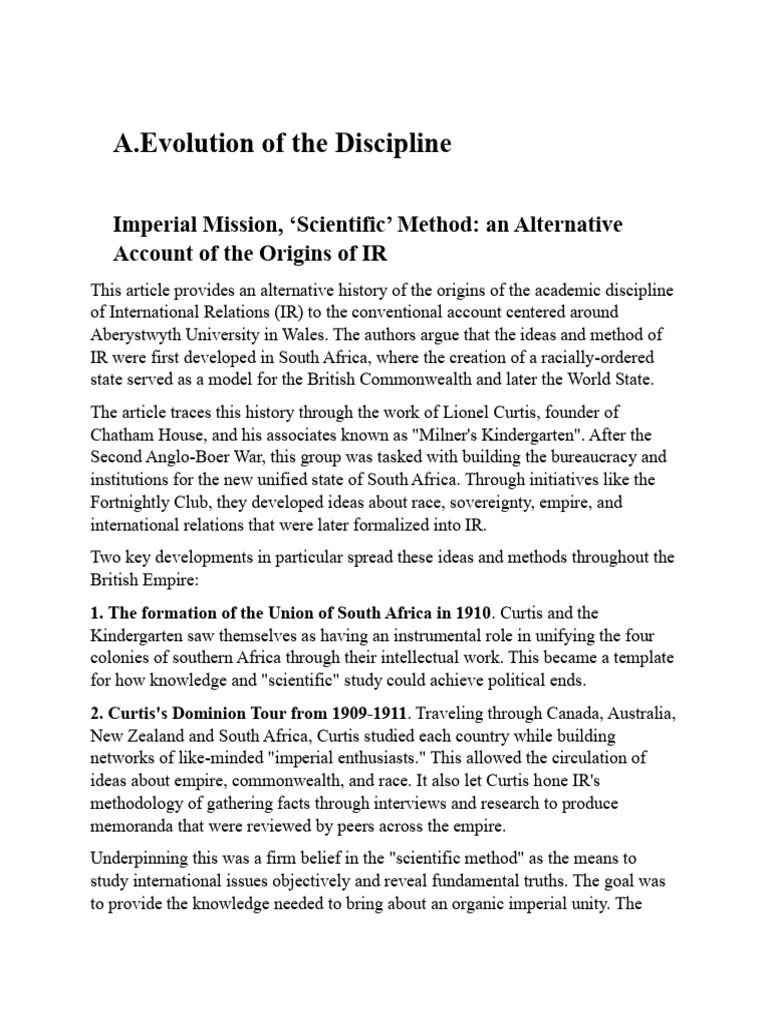 A.Evolution of the Discipline

Imperial Mission, ‘Scientific’ Method: an Alternative Account of the Origins of IR

This article provides an alternative history of the origins of the academic discipline of International Relations (IR) to the conventional account centered around Aberystwyth University in Wales. The authors argue that the ideas and method of IR were first developed in South Africa, where the creation of a racially-ordered state served as a model for the British Commonwealth and later the World State.

The article traces this history through the work of Lionel Curtis, founder of Chatham House, and his associates known as "Milner's Kindergarten". After the Second Anglo-Boer War, this group was tasked with building the bureaucracy and institutions for the new unified state of South Africa. Through initiatives like the Fortnightly Club, they developed ideas about race, sovereignty, empire, and international relations that were later formalized into IR.

Two key developments in particular spread these ideas and methods throughout the British Empire:

1. The formation of the Union of South Africa in 1910. Curtis and the Kindergarten saw themselves as having an instrumental role in unifying the four colonies of southern Africa through their intellectual work. This became a template for how knowledge and "scientific" study could achieve political ends.

2. Curtis's Dominion Tour from 1909-1911. Traveling through Canada, Australia, New Zealand and South Africa, Curtis studied each country while building networks of like-minded "imperial enthusiasts." This allowed the circulation of ideas about empire, commonwealth, and race. It also let Curtis hone IR's methodology of gathering facts through interviews and research to produce memoranda that were reviewed by peers across the empire.

Underpinning this was a firm belief in the "scientific method" as the means to study international issues objectively and reveal fundamental truths. The goal was to provide the knowledge needed to bring about an organic imperial unity. The